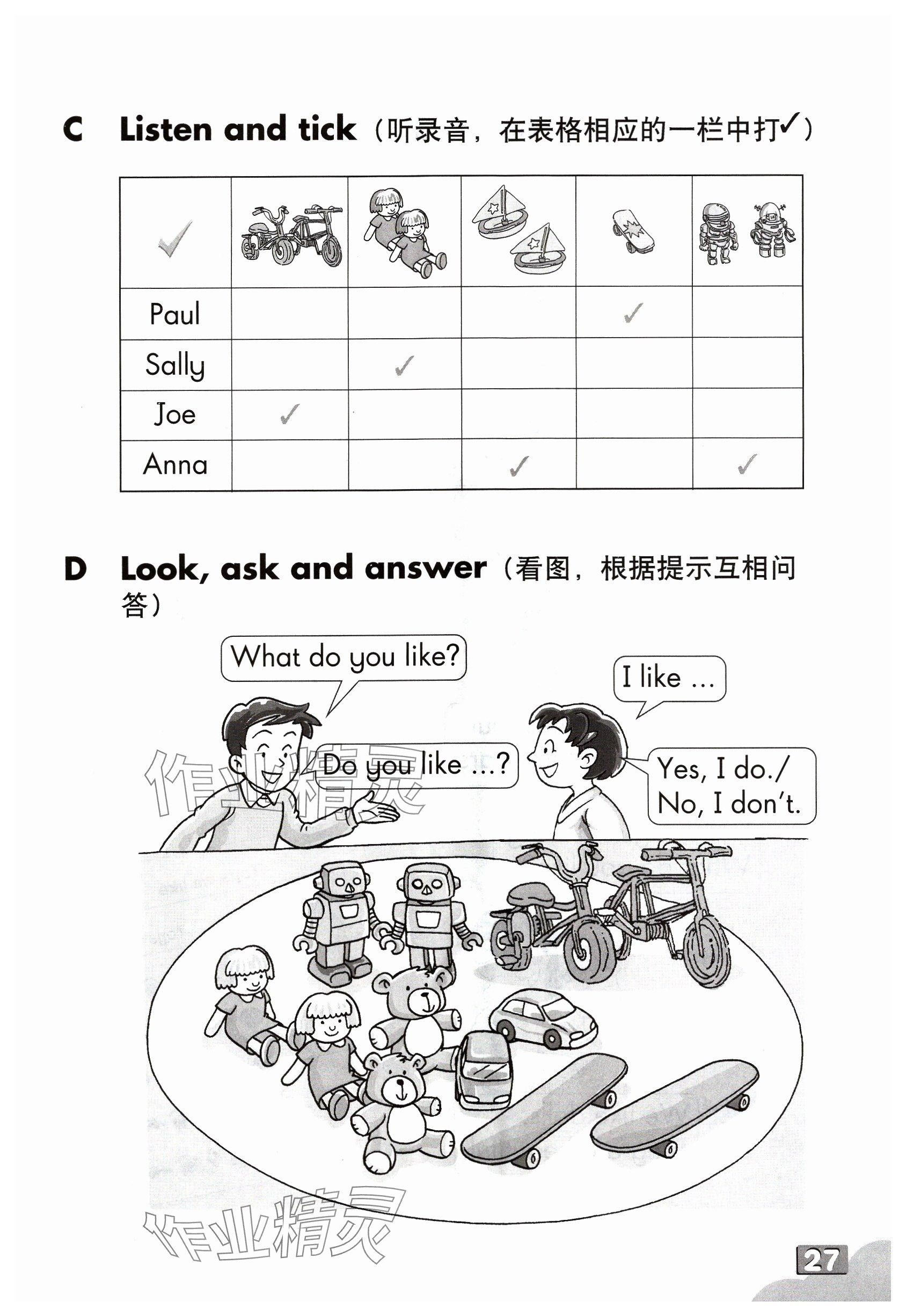 C Listen and tick（听录音，在表格相应的一栏中打✓）

| ✓ | | | | | |
|---|---|---|---|---|---|
| Paul | | | | ✓ | |
| Sally | | ✓ | | | |
| Joe | ✓ | | | | |
| Anna | | | ✓ | | ✓ |

D Look, ask and answer（看图，根据提示互相问答）

What do you like?

I like ...

Do you like ...?

Yes, I do./ No, I don't.

作业精灵

作业精灵

27